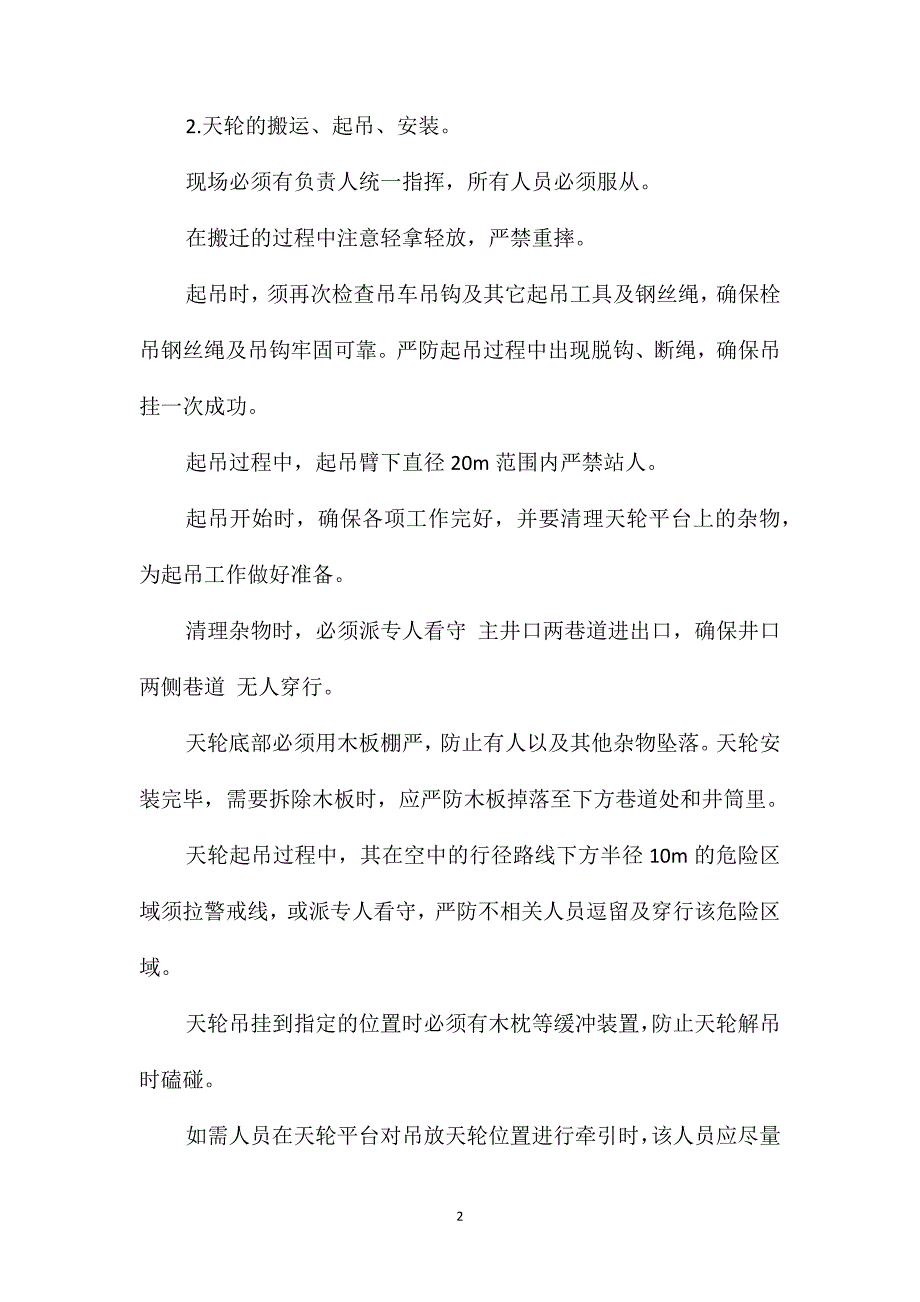 2.天轮的搬运、起吊、安装。

现场必须有负责人统一指挥，所有人员必须服从。

在搬迁的过程中注意轻拿轻放，严禁重摔。

起吊时，须再次检查吊车吊钩及其它起吊工具及钢丝绳，确保栓吊钢丝绳及吊钩牢固可靠。严防起吊过程中出现脱钩、断绳，确保吊挂一次成功。

起吊过程中，起吊臂下直径 20m 范围内严禁站人。

起吊开始时，确保各项工作完好，并要清理天轮平台上的杂物，为起吊工作做好准备。

清理杂物时，必须派专人看守 主井口两巷道进出口，确保井口两侧巷道 无人穿行。

天轮底部必须用木板棚严，防止有人以及其他杂物坠落。天轮安装完毕，需要拆除木板时，应严防木板掉落至下方巷道处和井筒里。

天轮起吊过程中，其在空中的行径路线下方半径 10m 的危险区域须拉警戒线，或派专人看守，严防不相关人员逗留及穿行该危险区域。

天轮吊挂到指定的位置时必须有木枕等缓冲装置，防止天轮解吊时磕碰。

如需人员在天轮平台对吊放天轮位置进行牵引时，该人员应尽量

2